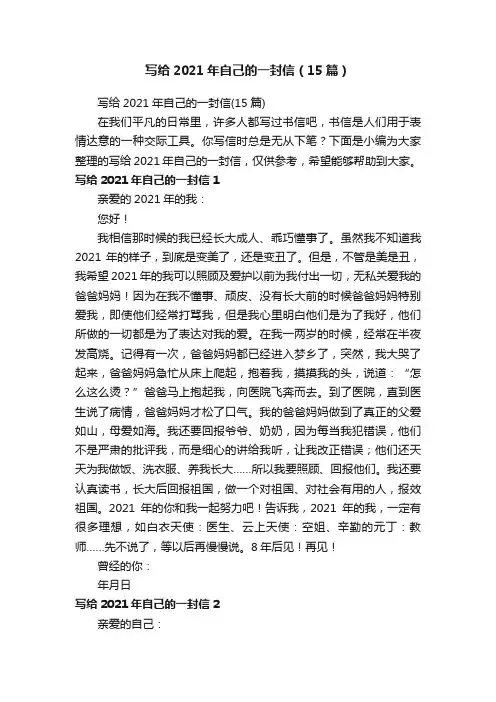 写给 2021 年自己的一封信（15 篇）

写给 2021 年自己的一封信(15 篇)

在我们平凡的日常里，许多人都写过书信吧，书信是人们用于表情达意的一种交际工具。你写信时总是无从下笔？下面是小编为大家整理的写给 2021 年自己的一封信，仅供参考，希望能够帮助到大家。

写给 2021 年自己的一封信 1

亲爱的 2021 年的我：

您好！

我相信那时候的我已经长大成人、乖巧懂事了。虽然我不知道我 2021 年的样子，到底是变美了，还是变丑了。但是，不管是美是丑，我希望 2021 年的我可以照顾及爱护以前为我付出一切，无私关爱我的爸爸妈妈！因为在我不懂事、顽皮、没有长大前的时候爸爸妈妈特别爱我，即使他们经常打骂我，但是我心里明白他们是为了我好，他们所做的一切都是为了表达对我的爱。在我一两岁的时候，经常在半夜发高烧。记得有一次，爸爸妈妈都已经进入梦乡了，突然，我大哭了起来，爸爸妈妈急忙从床上爬起，抱着我，摸摸我的头，说道：“怎么这么烫？”爸爸马上抱起我，向医院飞奔而去。到了医院，直到医生说了病情，爸爸妈妈才松了口气。我的爸爸妈妈做到了真正的父爱如山，母爱如海。我还要回报爷爷、奶奶，因为每当我犯错误，他们不是严肃的批评我，而是细心的讲给我听，让我改正错误；他们还天天为我做饭、洗衣服、养我长大……所以我要照顾、回报他们。我还要认真读书，长大后回报祖国，做一个对祖国、对社会有用的人，报效祖国。2021 年的你和我一起努力吧！告诉我，2021 年的我，一定有很多理想，如白衣天使：医生、云上天使：空姐、辛勤的元丁：教师……先不说了，等以后再慢慢说。8 年后见！再见！

曾经的你：

年月日

写给 2021 年自己的一封信 2

亲爱的自己：